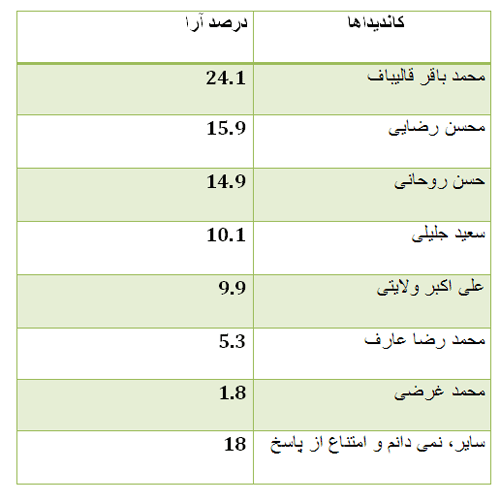 | کاندیداها | درصد آرا |
|---|---|
| محمد باقر قالیباف | 24.1 |
| محسن رضایی | 15.9 |
| حسن روحانی | 14.9 |
| سعید جلیلی | 10.1 |
| علی اکبر ولایتی | 9.9 |
| محمد رضا عارف | 5.3 |
| محمد غرضی | 1.8 |
| سایر، نمی دانم و امتناع از پاسخ | 18 |